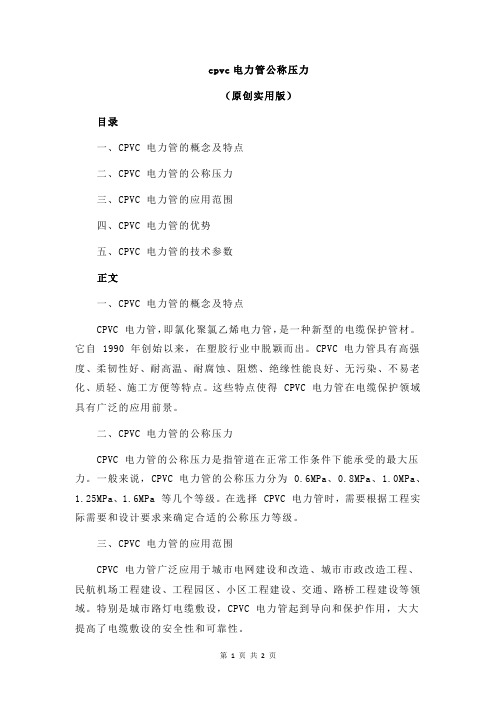 cpvc 电力管公称压力

（原创实用版）

目录

一、CPVC 电力管的概念及特点

二、CPVC 电力管的公称压力

三、CPVC 电力管的应用范围

四、CPVC 电力管的优势

五、CPVC 电力管的技术参数

正文

一、CPVC 电力管的概念及特点

CPVC 电力管，即氯化聚氯乙烯电力管，是一种新型的电缆保护管材。它自 1990 年创始以来，在塑胶行业中脱颖而出。CPVC 电力管具有高强度、柔韧性好、耐高温、耐腐蚀、阻燃、绝缘性能良好、无污染、不易老化、质轻、施工方便等特点。这些特点使得 CPVC 电力管在电缆保护领域具有广泛的应用前景。

二、CPVC 电力管的公称压力

CPVC 电力管的公称压力是指管道在正常工作条件下能承受的最大压力。一般来说，CPVC 电力管的公称压力分为 0.6MPa、0.8MPa、1.0MPa、1.25MPa、1.6MPa 等几个等级。在选择 CPVC 电力管时，需要根据工程实际需要和设计要求来确定合适的公称压力等级。

三、CPVC 电力管的应用范围

CPVC 电力管广泛应用于城市电网建设和改造、城市市政改造工程、民航机场工程建设、工程园区、小区工程建设、交通、路桥工程建设等领域。特别是城市路灯电缆敷设，CPVC 电力管起到导向和保护作用，大大提高了电缆敷设的安全性和可靠性。

第 1 页 共 2 页